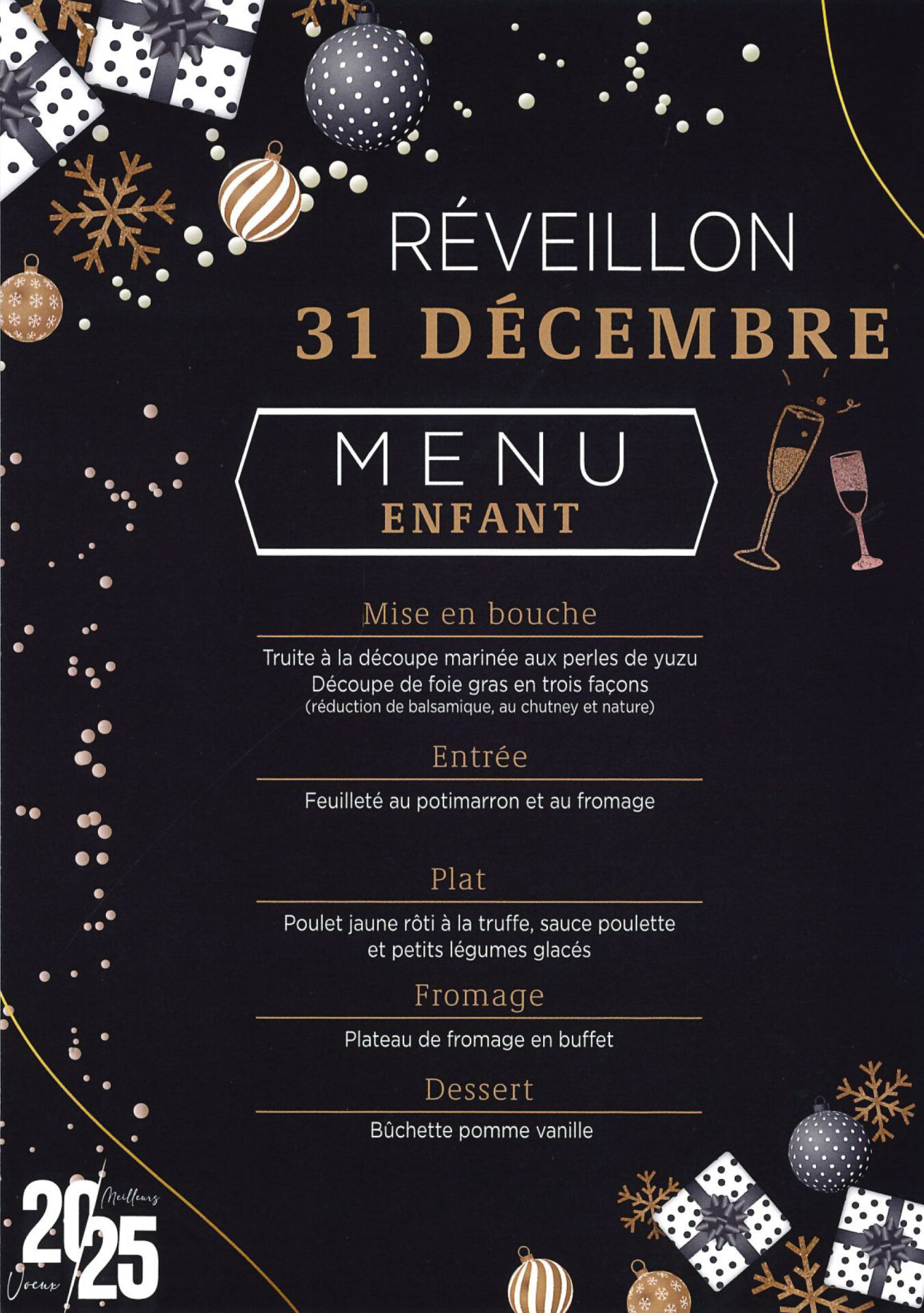 RÉVEILLON
31 DÉCEMBRE

MENU
ENFANT

Mise en bouche

Truite à la découpe marinée aux perles de yuzu
Découpe de foie gras en trois façons
(réduction de balsamique, au chutney et nature)

Entrée

Feuilleté au potimarron et au fromage

Plat

Poulet jaune rôti à la truffe, sauce poulette et petits légumes glacés

Fromage

Plateau de fromage en buffet

Dessert

Bûchette pomme vanille

2025
Meilleurs
Voeux